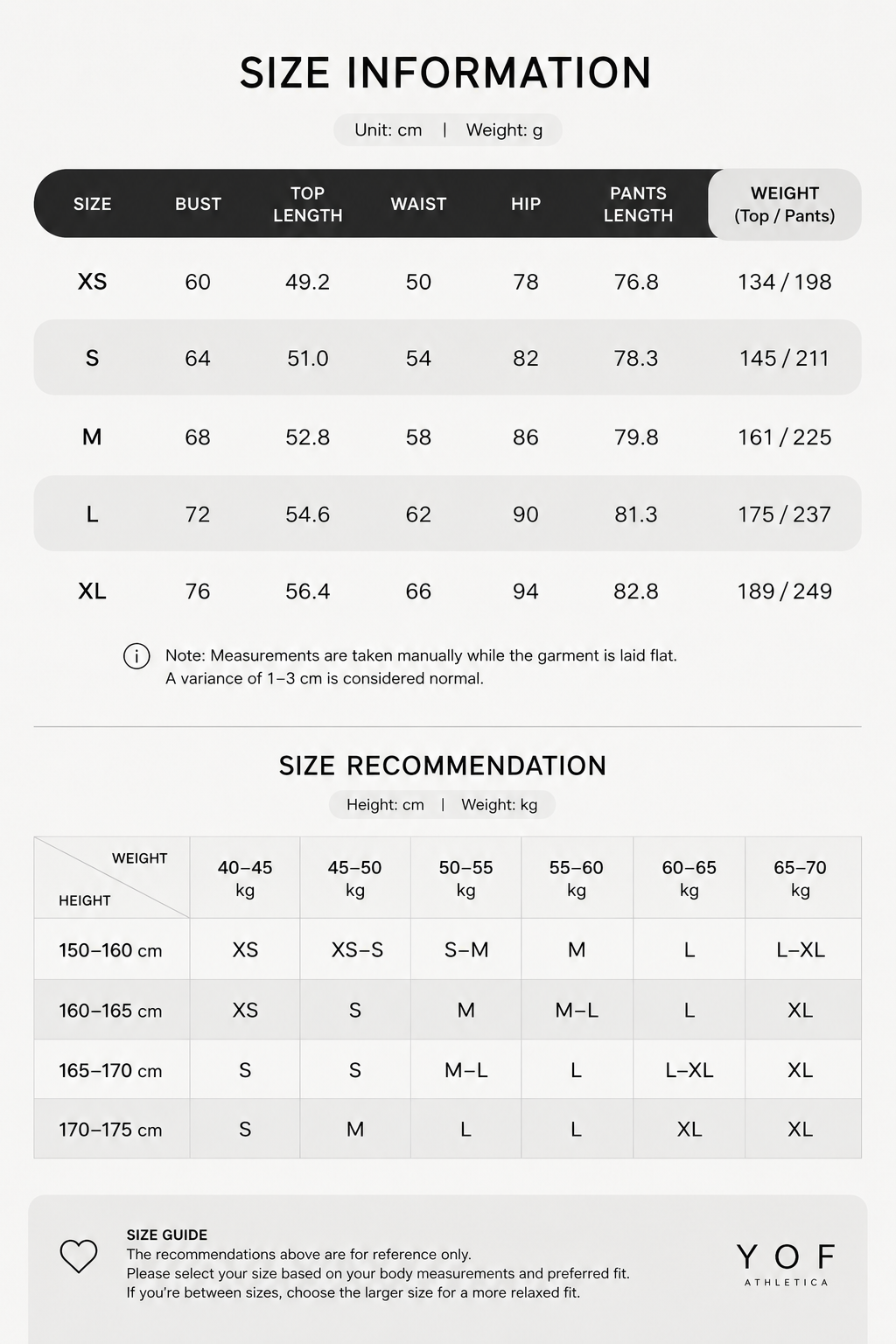 SIZE INFORMATION

Unit: cm | Weight: g

| SIZE | BUST | TOP LENGTH | WAIST | HIP | PANTS LENGTH | WEIGHT (Top / Pants) |
|---|---|---|---|---|---|---|
| XS | 60 | 49.2 | 50 | 78 | 76.8 | 134 / 198 |
| S | 64 | 51.0 | 54 | 82 | 78.3 | 145 / 211 |
| M | 68 | 52.8 | 58 | 86 | 79.8 | 161 / 225 |
| L | 72 | 54.6 | 62 | 90 | 81.3 | 175 / 237 |
| XL | 76 | 56.4 | 66 | 94 | 82.8 | 189 / 249 |

Note: Measurements are taken manually while the garment is laid flat. A variance of 1–3 cm is considered normal.

SIZE RECOMMENDATION

Height: cm | Weight: kg

| WEIGHT HEIGHT | 40–45 kg | 45–50 kg | 50–55 kg | 55–60 kg | 60–65 kg | 65–70 kg |
|---|---|---|---|---|---|---|
| 150–160 cm | XS | XS–S | S–M | M | L | L–XL |
| 160–165 cm | XS | S | M | M–L | L | XL |
| 165–170 cm | S | S | M–L | L | L–XL | XL |
| 170–175 cm | S | M | L | L | XL | XL |

SIZE GUIDE
The recommendations above are for reference only.
Please select your size based on your body measurements and preferred fit.
If you're between sizes, choose the larger size for a more relaxed fit.

YOF
ATHLETICA